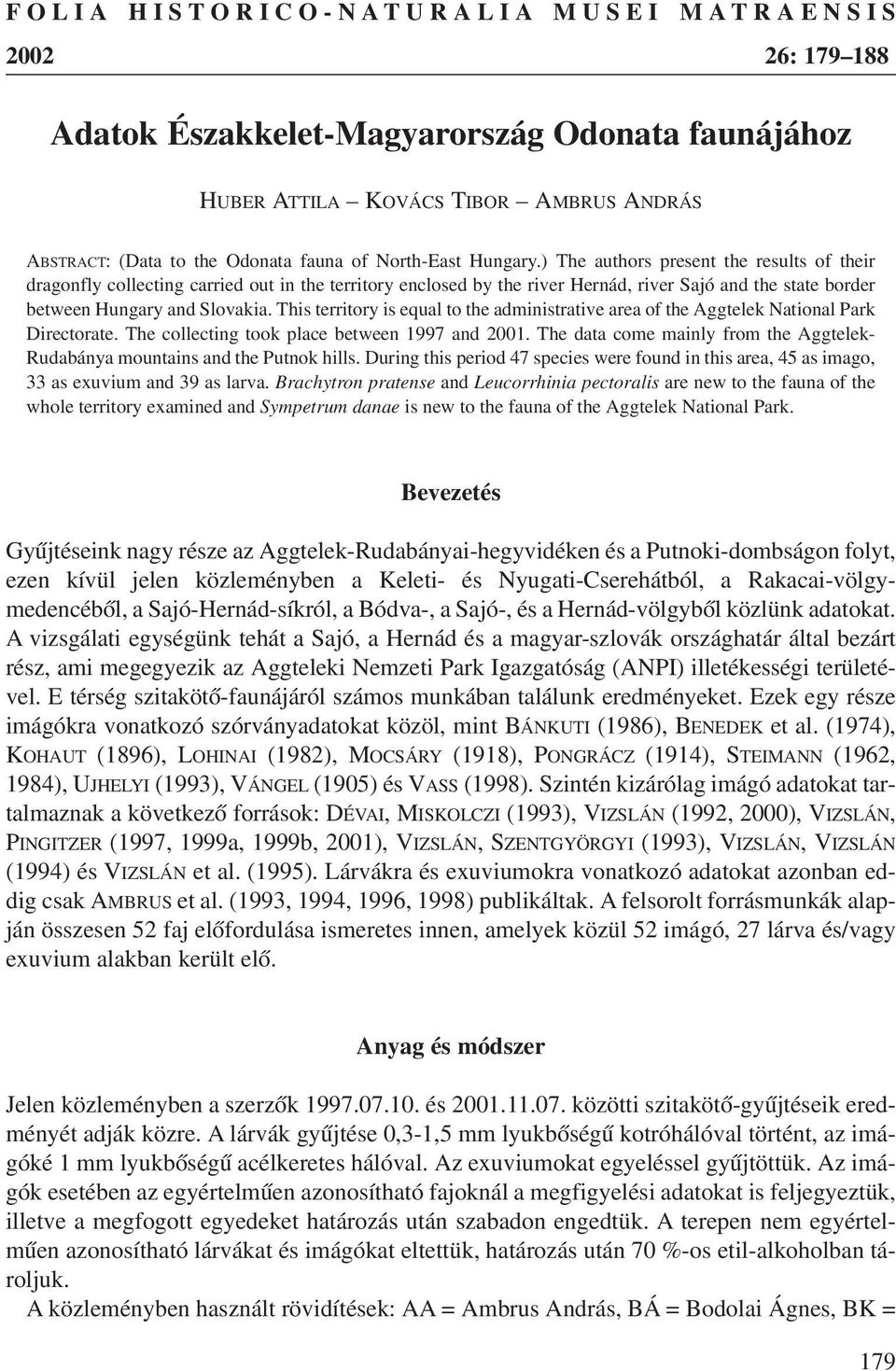 FOLIA HISTORICO-NATURALIA MUSEI MATRAENSIS

2002 26: 179–188

Adatok Északkelet-Magyarország Odonata faunájához

HUBER ATTILA – KOVÁCS TIBOR – AMBRUS ANDRÁS

ABSTRACT: (Data to the Odonata fauna of North-East Hungary.) The authors present the results of their dragonfly collecting carried out in the territory enclosed by the river Hernád, river Sajó and the state border between Hungary and Slovakia. This territory is equal to the administrative area of the Aggtelek National Park Directorate. The collecting took place between 1997 and 2001. The data come mainly from the Aggtelek-Rudabánya mountains and the Putnok hills. During this period 47 species were found in this area, 45 as imago, 33 as exuvium and 39 as larva. Brachytron pratense and Leucorrhinia pectoralis are new to the fauna of the whole territory examined and Sympetrum danae is new to the fauna of the Aggtelek National Park.

Bevezetés

Gyűjtéseink nagy része az Aggtelek-Rudabányai-hegyvidéken és a Putnoki-dombságon folyt, ezen kívül jelen közleményben a Keleti- és Nyugati-Cserehátból, a Rakacai-völgymedencéből, a Sajó-Hernád-síkról, a Bódva-, a Sajó-, és a Hernád-völgyből közlünk adatokat. A vizsgálati egységünk tehát a Sajó, a Hernád és a magyar-szlovák országhatár által bezárt rész, ami megegyezik az Aggteleki Nemzeti Park Igazgatóság (ANPI) illetékességi területével. E térség szitakötő-faunájáról számos munkában találunk eredményeket. Ezek egy része imágókra vonatkozó szórványadatokat közöl, mint BÁNKUTI (1986), BENEDEK et al. (1974), KOHAUT (1896), LOHINAI (1982), MOCSÁRY (1918), PONGRÁCZ (1914), STEIMANN (1962, 1984), UJHELYI (1993), VÁNGEL (1905) és VASS (1998). Szintén kizárólag imágó adatokat tartalmaznak a következő források: DÉVAI, MISKOLCZI (1993), VIZSLÁN (1992, 2000), VIZSLÁN, PINGITZER (1997, 1999a, 1999b, 2001), VIZSLÁN, SZENTGYÖRGYI (1993), VIZSLÁN, VIZSLÁN (1994) és VIZSLÁN et al. (1995). Lárvákra és exuviumokra vonatkozó adatokat azonban eddig csak AMBRUS et al. (1993, 1994, 1996, 1998) publikáltak. A felsorolt forrásmunkák alapján összesen 52 faj előfordulása ismeretes innen, amelyek közül 52 imágó, 27 lárva és/vagy exuvium alakban került elő.

Anyag és módszer

Jelen közleményben a szerzők 1997.07.10. és 2001.11.07. közötti szitakötő-gyűjtéseik eredményét adják közre. A lárvák gyűjtése 0,3-1,5 mm lyukbőségű kotróhálóval történt, az imágóké 1 mm lyukbőségű acélkeretes hálóval. Az exuviumokat egyeléssel gyűjtöttük. Az imágók esetében az egyértelműen azonosítható fajoknál a megfigyelési adatokat is feljegyeztük, illetve a megfogott egyedeket határozás után szabadon engedtük. A terepen nem egyértelműen azonosítható lárvákat és imágókat eltettük, határozás után 70 %-os etil-alkoholban tároljuk.

A közleményben használt rövidítések: AA = Ambrus András, BÁ = Bodolai Ágnes, BK =

179